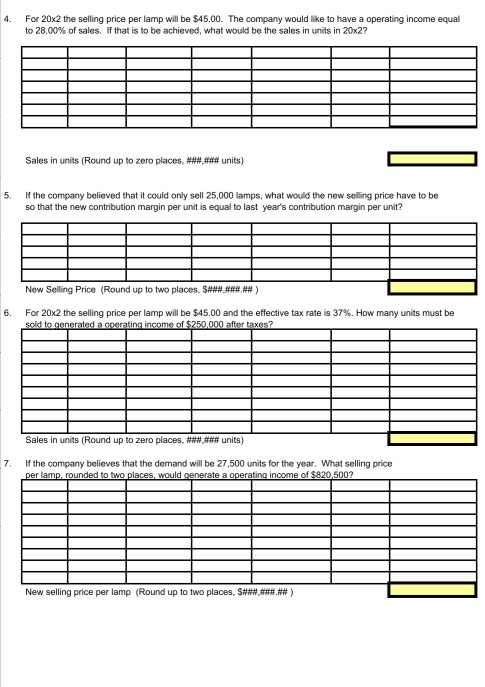 4. For 20x2 the selling price per lamp will be $45.00. The company would like to have a operating income equal to 28.00% of sales. If that is to be achieved, what would be the sales in units in 20x2?

Sales in units (Round up to zero places, ###,### units)

5. If the company believed that it could only sell 25,000 lamps, what would the new selling price have to be so that the new contribution margin per unit is equal to last year's contribution margin per unit?

New Selling Price (Round up to two places, $###,###.## )

6. For 20x2 the selling price per lamp will be $45.00 and the effective tax rate is 37%. How many units must be sold to generated a operating income of $250,000 after taxes?

Sales in units (Round up to zero places, ###,### units)

7. If the company believes that the demand will be 27,500 units for the year. What selling price per lamp, rounded to two places, would generate a operating income of $820,500?

New selling price per lamp (Round up to two places, $###,###.## )